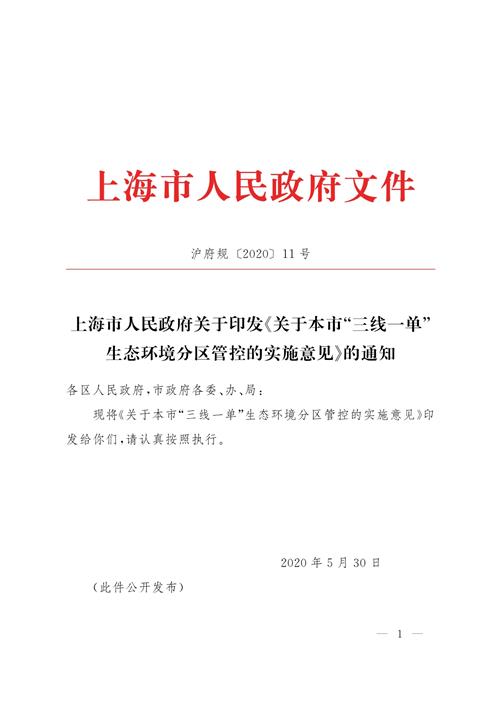 上海市人民政府文件

沪府规〔2020〕11号

上海市人民政府关于印发《关于本市“三线一单”生态环境分区管控的实施意见》的通知

各区人民政府，市政府各委、办、局：

现将《关于本市“三线一单”生态环境分区管控的实施意见》印发给你们，请认真按照执行。

2020年5月30日

（此件公开发布）

— 1 —